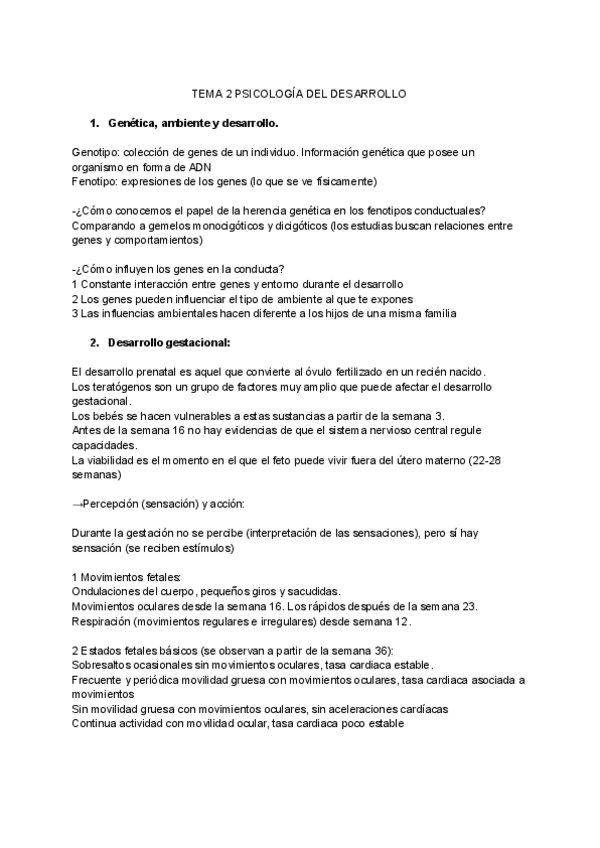 TEMA 2 PSICOLOGÍA DEL DESARROLLO

1. Genética, ambiente y desarrollo.

Genotipo: colección de genes de un individuo. Información genética que posee un organismo en forma de ADN
Fenotipo: expresiones de los genes (lo que se ve físicamente)

-¿Cómo conocemos el papel de la herencia genética en los fenotipos conductuales? Comparando a gemelos monocigóticos y dicigóticos (los estudias buscan relaciones entre genes y comportamientos)

-¿Cómo influyen los genes en la conducta?
1 Constante interacción entre genes y entorno durante el desarrollo
2 Los genes pueden influenciar el tipo de ambiente al que te expones
3 Las influencias ambientales hacen diferente a los hijos de una misma familia

2. Desarrollo gestacional:

El desarrollo prenatal es aquel que convierte al óvulo fertilizado en un recién nacido.
Los teratógenos son un grupo de factores muy amplio que puede afectar el desarrollo gestacional.
Los bebés se hacen vulnerables a estas sustancias a partir de la semana 3.
Antes de la semana 16 no hay evidencias de que el sistema nervioso central regule capacidades.
La viabilidad es el momento en el que el feto puede vivir fuera del útero materno (22-28 semanas)

→Percepción (sensación) y acción:

Durante la gestación no se percibe (interpretación de las sensaciones), pero sí hay sensación (se reciben estímulos)

1 Movimientos fetales:
Ondulaciones del cuerpo, pequeños giros y sacudidas.
Movimientos oculares desde la semana 16. Los rápidos después de la semana 23.
Respiración (movimientos regulares e irregulares) desde semana 12.

2 Estados fetales básicos (se observan a partir de la semana 36):
Sobresaltos ocasionales sin movimientos oculares, tasa cardiaca estable.
Frecuente y periódica movilidad gruesa con movimientos oculares, tasa cardiaca asociada a movimientos
Sin movilidad gruesa con movimientos oculares, sin aceleraciones cardíacas
Continua actividad con movilidad ocular, tasa cardiaca poco estable